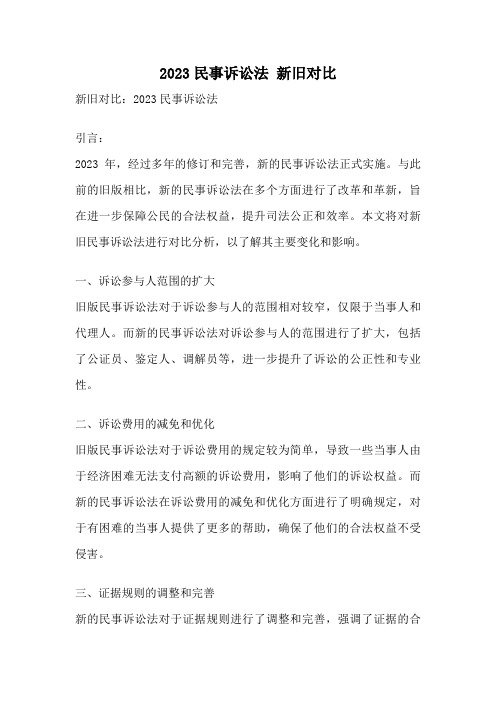 2023 民事诉讼法 新旧对比

新旧对比：2023 民事诉讼法

引言：

2023 年，经过多年的修订和完善，新的民事诉讼法正式实施。与此前的旧版相比，新的民事诉讼法在多个方面进行了改革和革新，旨在进一步保障公民的合法权益，提升司法公正和效率。本文将对新旧民事诉讼法进行对比分析，以了解其主要变化和影响。

一、诉讼参与人范围的扩大

旧版民事诉讼法对于诉讼参与人的范围相对较窄，仅限于当事人和代理人。而新的民事诉讼法对诉讼参与人的范围进行了扩大，包括了公证员、鉴定人、调解员等，进一步提升了诉讼的公正性和专业性。

二、诉讼费用的减免和优化

旧版民事诉讼法对于诉讼费用的规定较为简单，导致一些当事人由于经济困难无法支付高额的诉讼费用，影响了他们的诉讼权益。而新的民事诉讼法在诉讼费用的减免和优化方面进行了明确规定，对于有困难的当事人提供了更多的帮助，确保了他们的合法权益不受侵害。

三、证据规则的调整和完善

新的民事诉讼法对于证据规则进行了调整和完善，强调了证据的合